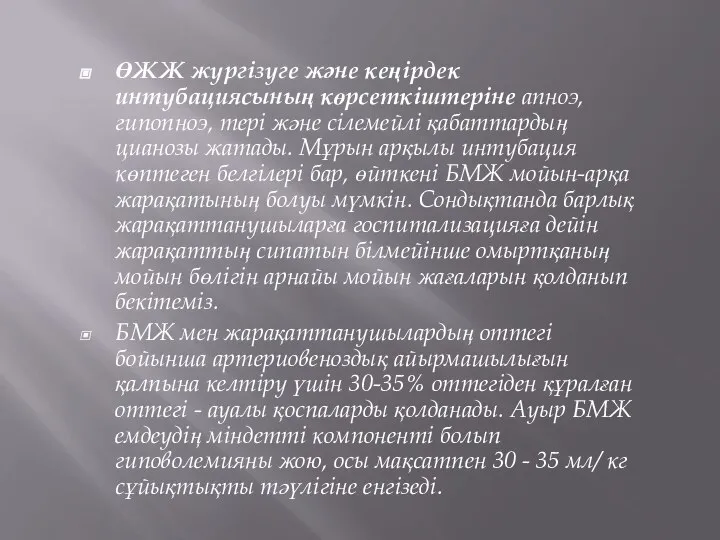 ӨЖЖ жүргізуге және кеңірдек интубациясының көрсеткіштеріне апноэ, гипопноэ, тері және сілемейлі қабаттардың цианозы жатады. Мұрын арқылы интубация көптеген белгілері бар, өйткені БМЖ мойын-арқа жарақатының болуы мүмкін. Сондықтанда барлық жарақаттанушыларға госпитализацияға дейін жарақаттың сипатын білмейінше омыртқаның мойын бөлігін арнайы мойын жағаларын қолданып бекітеміз.

БМЖ мен жарақаттанушылардың оттегі бойынша артериовеноздық айырмашылығын қалпына келтіру үшін 30-35% оттегіден құралған оттегі - ауалы қоспаларды қолданады. Ауыр БМЖ емдеудің міндетті компоненті болып гиповолемияны жою, осы мақсатпен 30 - 35 мл/ кг сұйықтықты тәулігіне енгізеді.